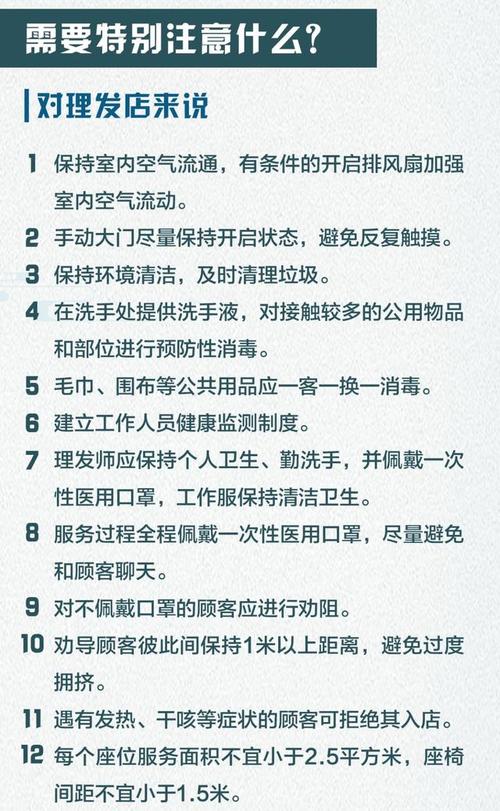 需要特别注意什么?

对理发店来说

1 保持室内空气流通，有条件的开启排风扇加强室内空气流动。

2 手动大门尽量保持开启状态，避免反复触摸。

3 保持环境清洁，及时清理垃圾。

4 在洗手处提供洗手液，对接触较多的公用物品和部位进行预防性消毒。

5 毛巾、围布等公共用品应一客一换一消毒。

6 建立工作人员健康监测制度。

7 理发师应保持个人卫生、勤洗手，并佩戴一次性医用口罩，工作服保持清洁卫生。

8 服务过程全程佩戴一次性医用口罩，尽量避免和顾客聊天。

9 对不佩戴口罩的顾客应进行劝阻。

10 劝导顾客彼此间保持1米以上距离，避免过度拥挤。

11 遇有发热、干咳等症状的顾客可拒绝其入店。

12 每个座位服务面积不宜小于2.5平方米，座椅间距不宜小于1.5米。